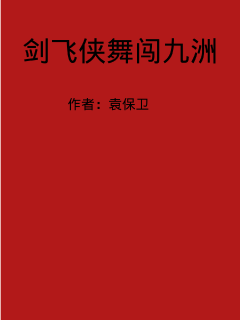 剑飞侠舞闯九洲

作者：袁保卫